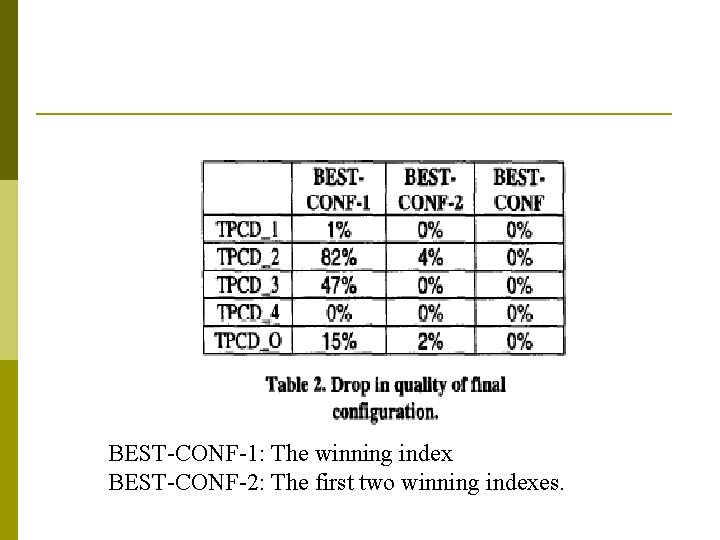 |  | BEST-CONF-1 | BEST-CONF-2 | BEST-CONF |
|---|---|---|---|
| TPCD_1 | 1% | 0% | 0% |
| TPCD_2 | 82% | 4% | 0% |
| TPCD_3 | 47% | 0% | 0% |
| TPCD_4 | 0% | 0% | 0% |
| TPCD_O | 15% | 2% | 0% |

Table 2. Drop in quality of final configuration.

BEST-CONF-1: The winning index
BEST-CONF-2: The first two winning indexes.